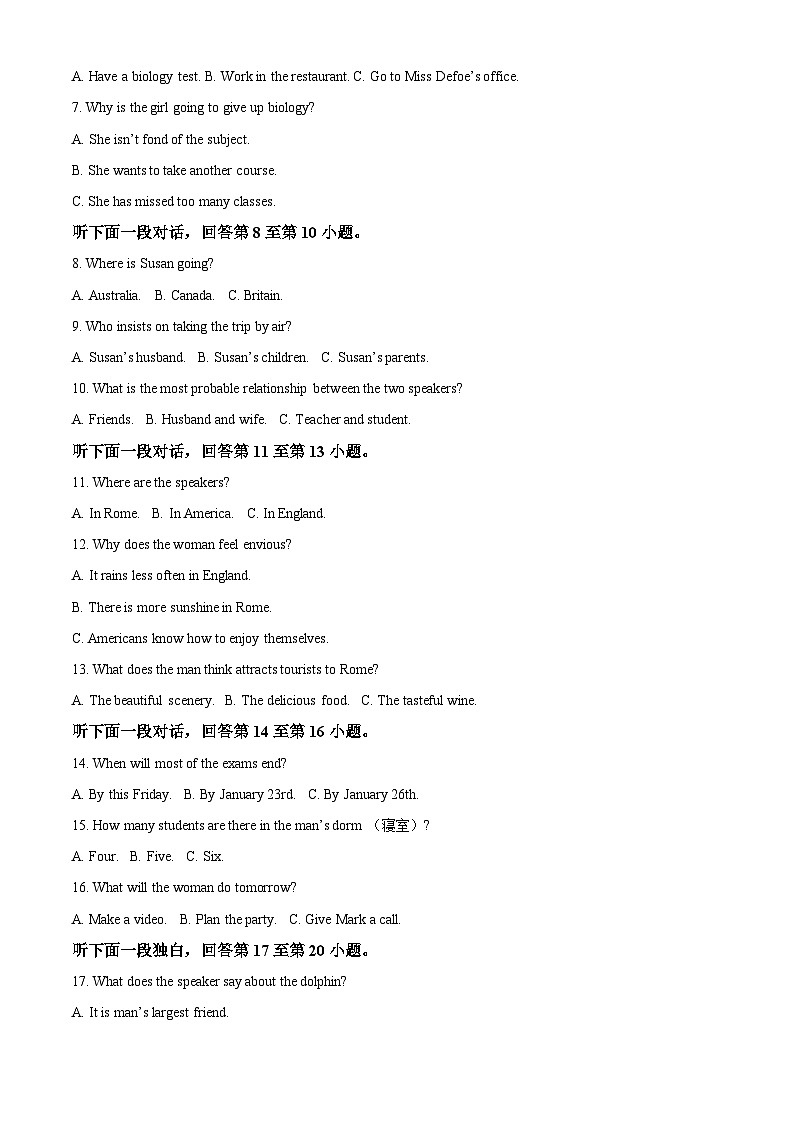 A. Have a biology test. B. Work in the restaurant. C. Go to Miss Defoe's office.

7. Why is the girl going to give up biology?

A. She isn't fond of the subject.

B. She wants to take another course.

C. She has missed too many classes.

听下面一段对话，回答第 8 至第 10 小题。

8. Where is Susan going?

A. Australia. B. Canada. C. Britain.

9. Who insists on taking the trip by air?

A. Susan's husband. B. Susan's children. C. Susan's parents.

10. What is the most probable relationship between the two speakers?

A. Friends. B. Husband and wife. C. Teacher and student.

听下面一段对话，回答第 11 至第 13 小题。

11. Where are the speakers?

A. In Rome. B. In America. C. In England.

12. Why does the woman feel envious?

A. It rains less often in England.

B. There is more sunshine in Rome.

C. Americans know how to enjoy themselves.

13. What does the man think attracts tourists to Rome?

A. The beautiful scenery. B. The delicious food. C. The tasteful wine.

听下面一段对话，回答第 14 至第 16 小题。

14. When will most of the exams end?

A. By this Friday. B. By January 23rd. C. By January 26th.

15. How many students are there in the man's dorm （寝室）?

A. Four. B. Five. C. Six.

16. What will the woman do tomorrow?

A. Make a video. B. Plan the party. C. Give Mark a call.

听下面一段独白，回答第 17 至第 20 小题。

17. What does the speaker say about the dolphin?

A. It is man's largest friend.